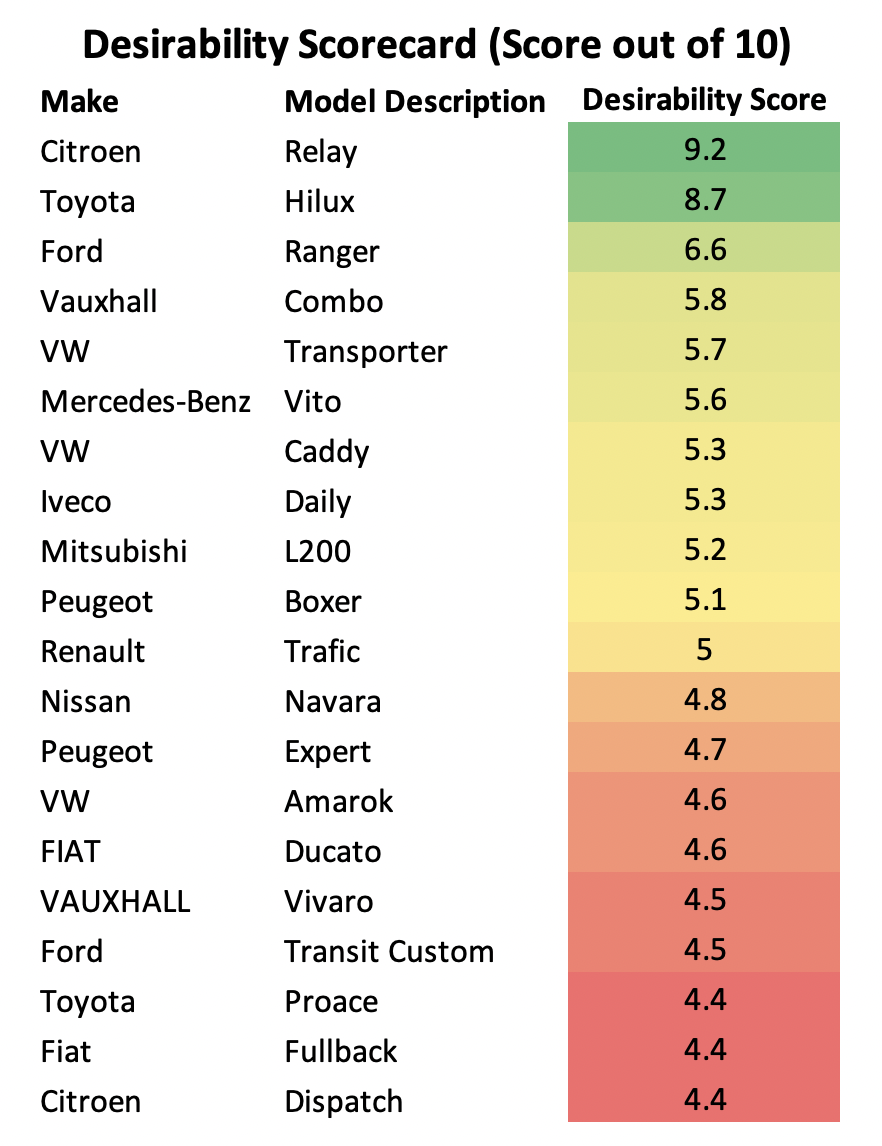 Desirability Scorecard (Score out of 10)

| Make | Model Description | Desirability Score |
|---|---|---|
| Citroen | Relay | 9.2 |
| Toyota | Hilux | 8.7 |
| Ford | Ranger | 6.6 |
| Vauxhall | Combo | 5.8 |
| VW | Transporter | 5.7 |
| Mercedes-Benz | Vito | 5.6 |
| VW | Caddy | 5.3 |
| Iveco | Daily | 5.3 |
| Mitsubishi | L200 | 5.2 |
| Peugeot | Boxer | 5.1 |
| Renault | Trafic | 5 |
| Nissan | Navara | 4.8 |
| Peugeot | Expert | 4.7 |
| VW | Amarok | 4.6 |
| FIAT | Ducato | 4.6 |
| VAUXHALL | Vivaro | 4.5 |
| Ford | Transit Custom | 4.5 |
| Toyota | Proace | 4.4 |
| Fiat | Fullback | 4.4 |
| Citroen | Dispatch | 4.4 |